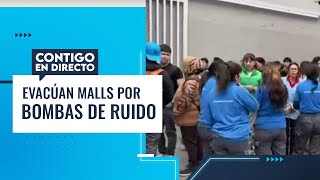 CONTIGO EN DIRECTO

EVACÚAN MALLS POR BOMBAS DE RUIDO